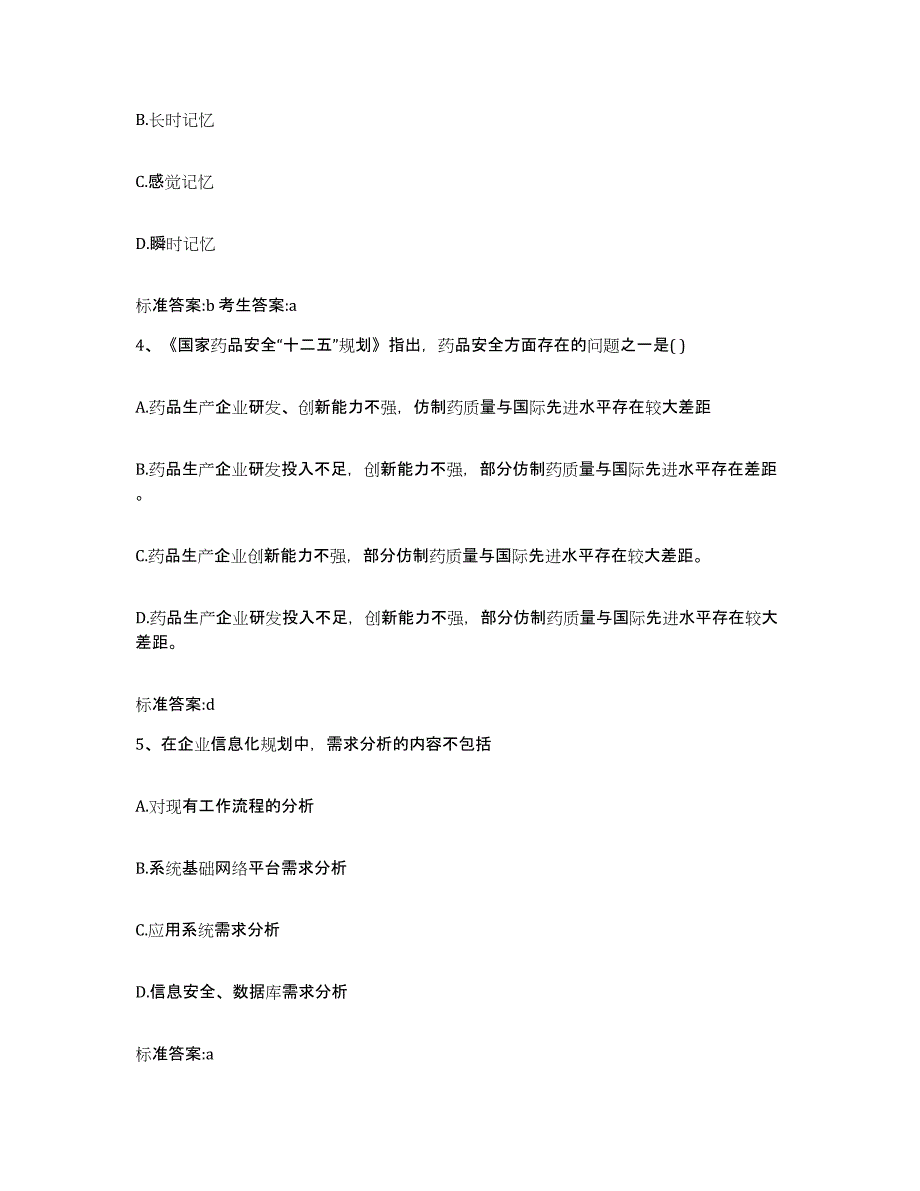 B.长时记忆

C.感觉记忆

D.瞬时记忆

标准答案:b 考生答案:a

4、《国家药品安全“十二五”规划》指出，药品安全方面存在的问题之一是( )

A.药品生产企业研发、创新能力不强，仿制药质量与国际先进水平存在较大差距

B.药品生产企业研发投入不足，创新能力不强，部分仿制药质量与国际先进水平存在差距。

C.药品生产企业创新能力不强，部分仿制药质量与国际先进水平存在较大差距。

D.药品生产企业研发投入不足，创新能力不强，部分仿制药质量与国际先进水平存在较大差距。

标准答案:d

5、在企业信息化规划中，需求分析的内容不包括

A.对现有工作流程的分析

B.系统基础网络平台需求分析

C.应用系统需求分析

D.信息安全、数据库需求分析

标准答案:a